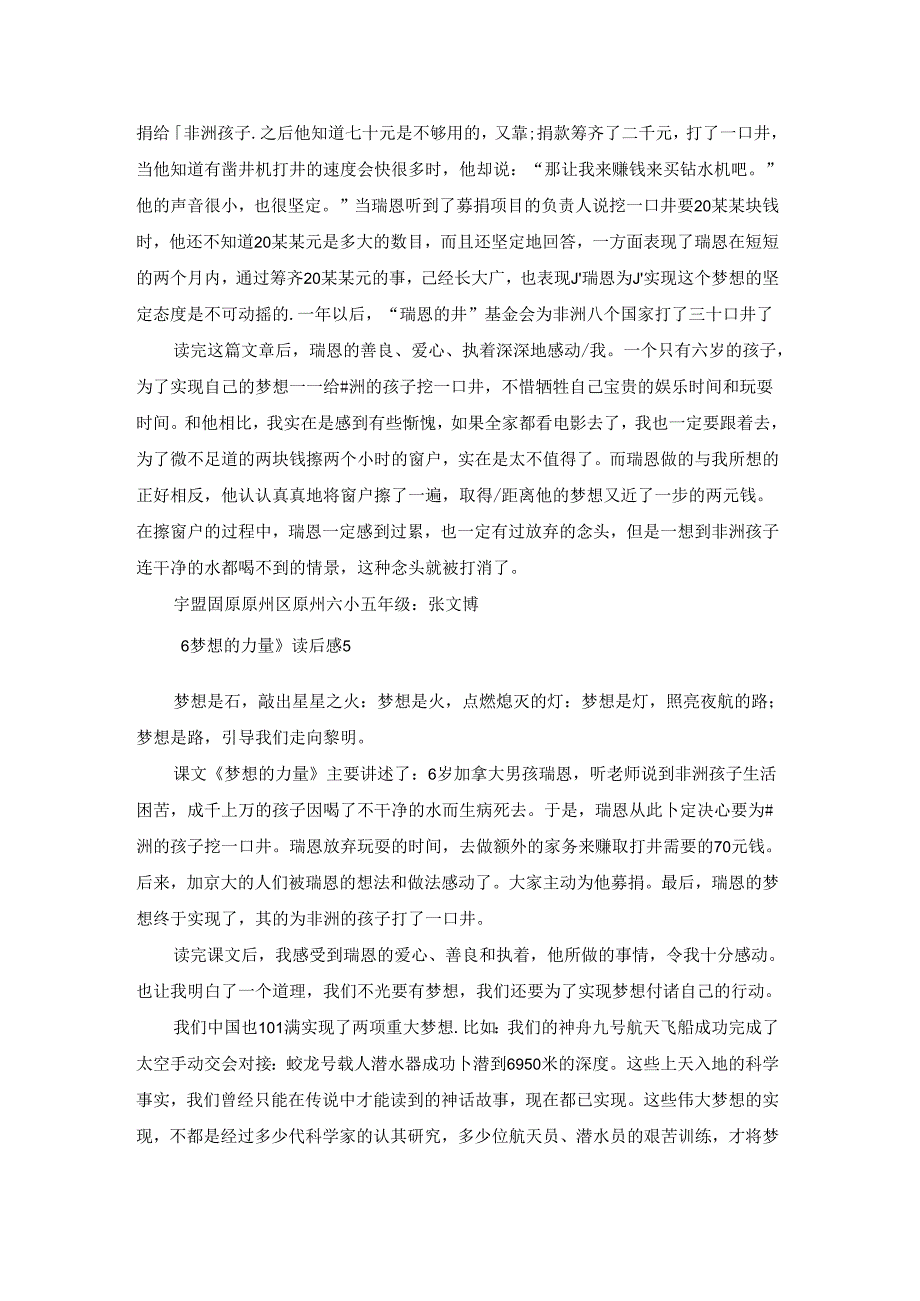 捐给「非洲孩子.之后他知道七十元是不够用的，又靠;捐款筹齐了二千元，打了一口井，当他知道有凿井机打井的速度会快很多时，他却说：“那让我来赚钱来买钻水机吧。”他的声音很小，也很坚定。”当瑞恩听到了募捐项目的负责人说挖一口井要20某某块钱时，他还不知道20某某元是多大的数目，而且还坚定地回答，一方面表现了瑞恩在短短的两个月内，通过筹齐20某某元的事，已经长大广，也表现J'瑞恩为J'实现这个梦想的坚定态度是不可动摇的.一年以后，“瑞恩的井”基金会为非洲八个国家打了三十口井了

读完这篇文章后，瑞恩的善良、爱心、执着深深地感动/我。一个只有六岁的孩子，为了实现自己的梦想一一给#洲的孩子挖一口井，不惜牺牲自己宝贵的娱乐时间和玩耍时间。和他相比，我实在是感到有些惭愧，如果全家都看电影去了，我也一定要跟着去，为了微不足道的两块钱擦两个小时的窗户，实在是太不值得了。而瑞恩做的与我所想的正好相反，他认认真真地将窗户擦了一遍，取得/距离他的梦想又近了一步的两元钱。在擦窗户的过程中，瑞恩一定感到过累，也一定有过放弃的念头，但是一想到非洲孩子连干净的水都喝不到的情景，这种念头就被打消了。

宇盟固原原州区原州六小五年级：张文博

6梦想的力量》读后感5

梦想是石，敲出星星之火：梦想是火，点燃熄灭的灯：梦想是灯，照亮夜航的路；梦想是路，引导我们走向黎明。

课文《梦想的力量》主要讲述了：6岁加拿大男孩瑞恩，听老师说到非洲孩子生活困苦，成千上万的孩子因喝了不干净的水而生病死去。于是，瑞恩从此卜定决心要为#洲的孩子挖一口井。瑞恩放弃玩耍的时间，去做额外的家务来赚取打井需要的70元钱。后来，加京大的人们被瑞恩的想法和做法感动了。大家主动为他募捐。最后，瑞恩的梦想终于实现了，其的为非洲的孩子打了一口井。

读完课文后，我感受到瑞恩的爱心、善良和执着，他所做的事情，令我十分感动。也让我明白了一个道理，我们不光要有梦想，我们还要为了实现梦想付诸自己的行动。

我们中国也101满实现了两项重大梦想.比如：我们的神舟九号航天飞船成功完成了太空手动交会对接：蛟龙号载人潜水器成功卜潜到6950米的深度。这些上天入地的科学事实，我们曾经只能在传说中才能读到的神话故事，现在都已实现。这些伟大梦想的实现，不都是经过多少代科学家的认其研究，多少位航天员、潜水员的艰苦训练，才将梦